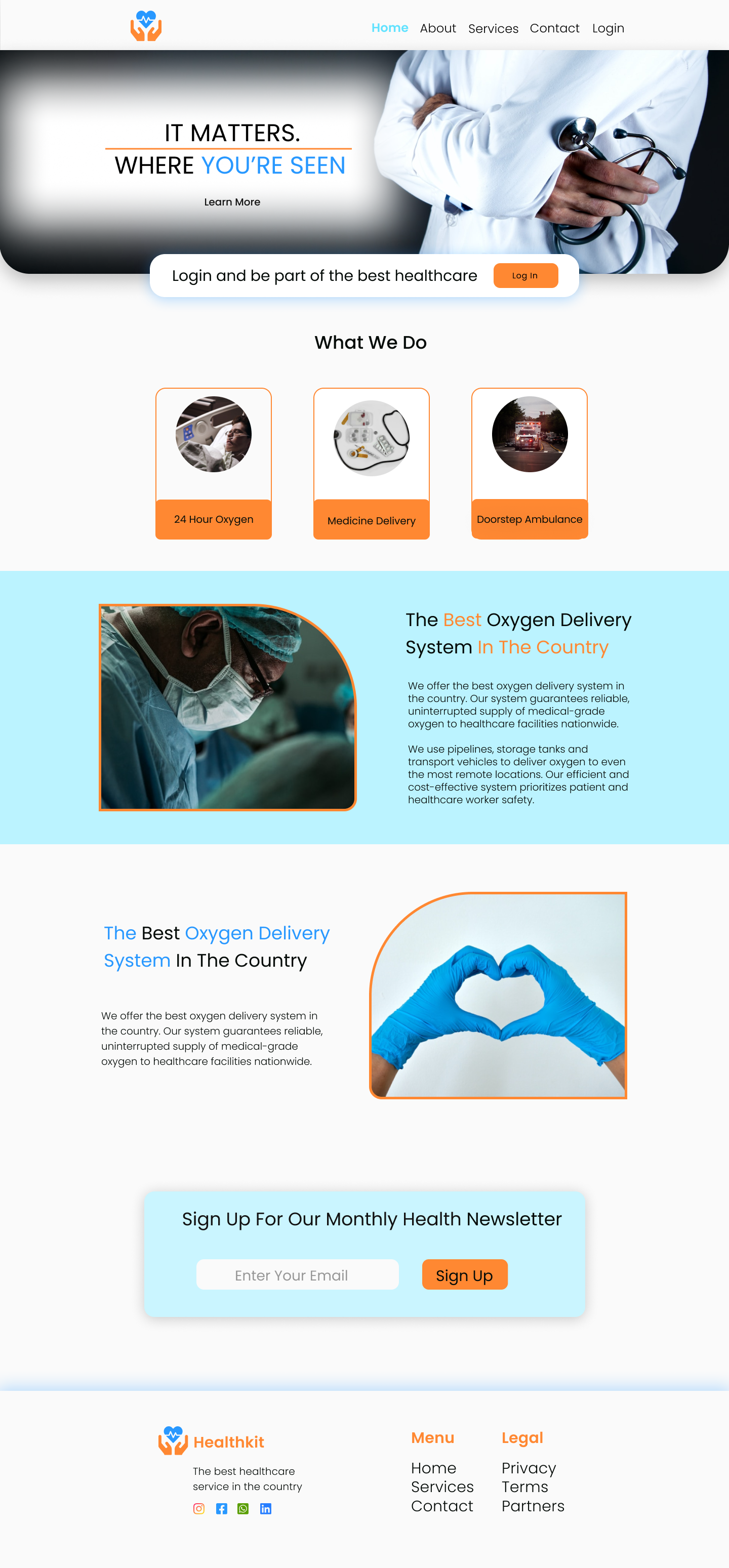 Home About Services Contact Login

IT MATTERS.
WHERE YOU'RE SEEN

Learn More

Login and be part of the best healthcare

Log In

What We Do

24 Hour Oxygen

Medicine Delivery

Doorstep Ambulance

The Best Oxygen Delivery System In The Country

We offer the best oxygen delivery system in the country. Our system guarantees reliable, uninterrupted supply of medical-grade oxygen to healthcare facilities nationwide.

We use pipelines, storage tanks and transport vehicles to deliver oxygen to even the most remote locations. Our efficient and cost-effective system prioritizes patient and healthcare worker safety.

The Best Oxygen Delivery System In The Country

We offer the best oxygen delivery system in the country. Our system guarantees reliable, uninterrupted supply of medical-grade oxygen to healthcare facilities nationwide.

Sign Up For Our Monthly Health Newsletter

Enter Your Email

Sign Up

Healthkit

The best healthcare service in the country

Menu
Home
Services
Contact

Legal
Privacy
Terms
Partners